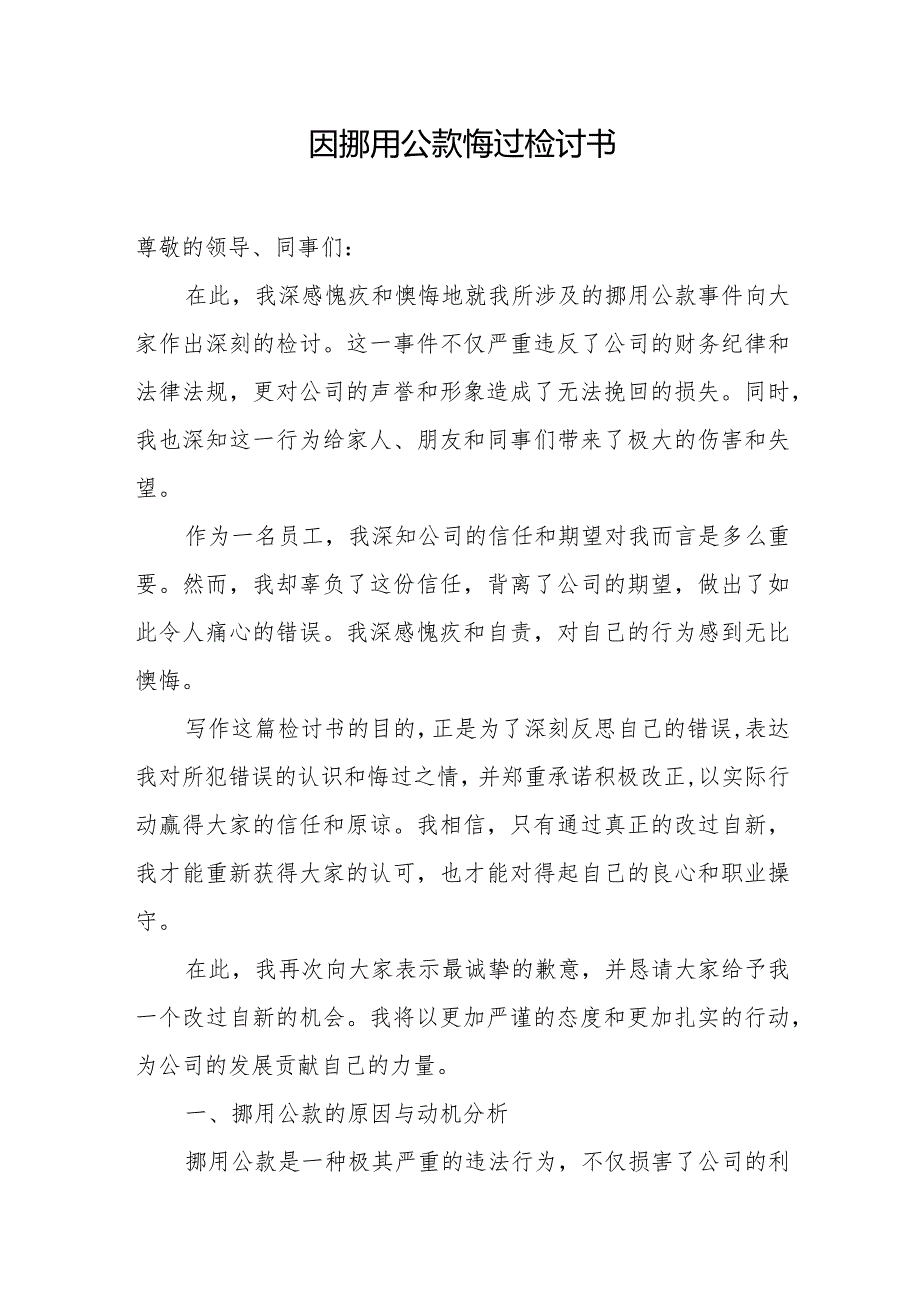 因挪用公款悔过检讨书

尊敬的领导、同事们：

在此，我深感愧疚和懊悔地就我所涉及的挪用公款事件向大家作出深刻的检讨。这一事件不仅严重违反了公司的财务纪律和法律法规，更对公司的声誉和形象造成了无法挽回的损失。同时，我也深知这一行为给家人、朋友和同事们带来了极大的伤害和失望。

作为一名员工，我深知公司的信任和期望对我而言是多么重要。然而，我却辜负了这份信任，背离了公司的期望，做出了如此令人痛心的错误。我深感愧疚和自责，对自己的行为感到无比懊悔。

写作这篇检讨书的目的，正是为了深刻反思自己的错误，表达我对所犯错误的认识和悔过之情，并郑重承诺积极改正，以实际行动赢得大家的信任和原谅。我相信，只有通过真正的改过自新，我才能重新获得大家的认可，也才能对得起自己的良心和职业操守。

在此，我再次向大家表示最诚挚的歉意，并恳请大家给予我一个改过自新的机会。我将以更加严谨的态度和更加扎实的行动，为公司的发展贡献自己的力量。

一、挪用公款的原因与动机分析

挪用公款是一种极其严重的违法行为，不仅损害了公司的利